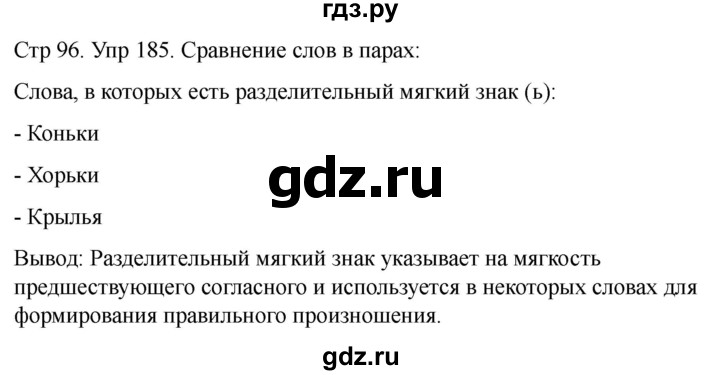 гдз.ру

Стр 96. Упр 185. Сравнение слов в парах:

Слова, в которых есть разделительный мягкий знак (ь):

- Коньки

- Хорьки

gdz.ru

- Крылья

Вывод: Разделительный мягкий знак указывает на мягкость предшествующего согласного и используется в некоторых словах для формирования правильного произношения.

gdz.ru